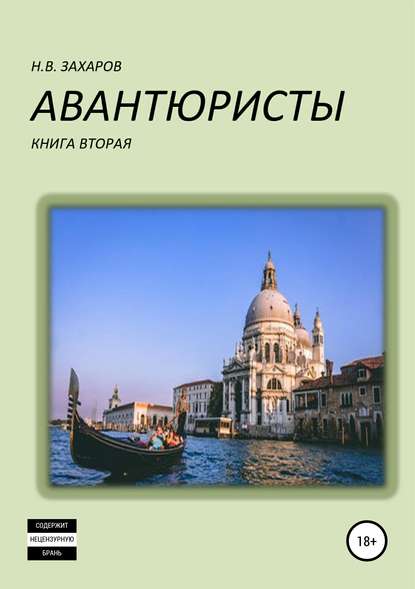 Н.В. ЗАХАРОВ

АВАНТЮРИСТЫ

КНИГА ВТОРАЯ

СОДЕРЖИТ
НЕЦЕНЗУРНУЮ
БРАНЬ

18+